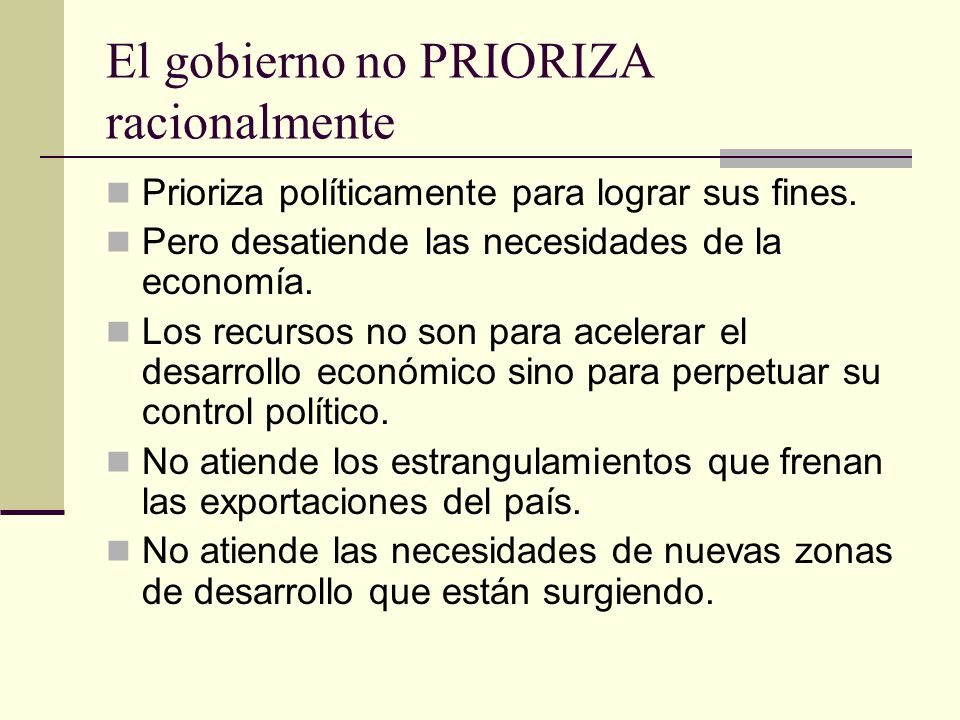 El gobierno no PRIORIZA racionalmente

- Prioriza políticamente para lograr sus fines.
- Pero desatiende las necesidades de la economía.
- Los recursos no son para acelerar el desarrollo económico sino para perpetuar su control político.
- No atiende los estrangulamientos que frenan las exportaciones del país.
- No atiende las necesidades de nuevas zonas de desarrollo que están surgiendo.